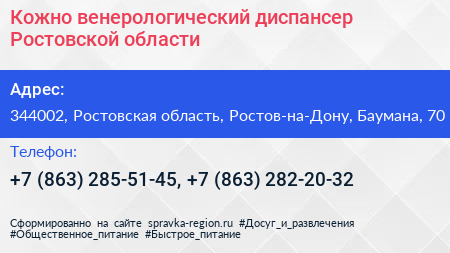 Кожно венерологический диспансер Ростовской области

Адрес:

344002, Ростовская область, Ростов-на-Дону, Баумана, 70

Телефон:

+7 (863) 285-51-45, +7 (863) 282-20-32

Сформированно на сайте spravka-region.ru #Досуг_и_развлечения #Общественное_питание #Быстрое_питание